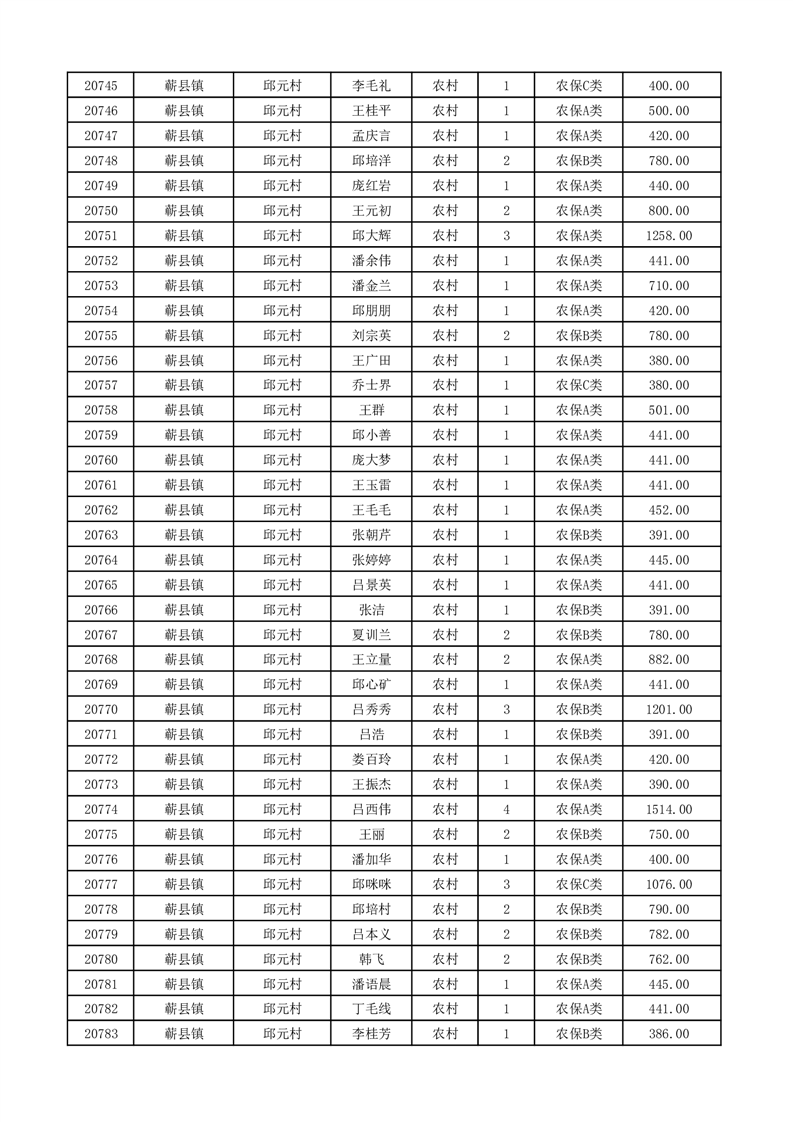 | 20745 | 蕲县镇 | 邱元村 | 李毛礼 | 农村 | 1 | 农保C类 | 400.00 |
|---|---|---|---|---|---|---|---|
| 20746 | 蕲县镇 | 邱元村 | 王桂平 | 农村 | 1 | 农保A类 | 500.00 |
| 20747 | 蕲县镇 | 邱元村 | 孟庆言 | 农村 | 1 | 农保A类 | 420.00 |
| 20748 | 蕲县镇 | 邱元村 | 邱培洋 | 农村 | 2 | 农保B类 | 780.00 |
| 20749 | 蕲县镇 | 邱元村 | 庞红岩 | 农村 | 1 | 农保A类 | 440.00 |
| 20750 | 蕲县镇 | 邱元村 | 王元初 | 农村 | 2 | 农保A类 | 800.00 |
| 20751 | 蕲县镇 | 邱元村 | 邱大辉 | 农村 | 3 | 农保A类 | 1258.00 |
| 20752 | 蕲县镇 | 邱元村 | 潘余伟 | 农村 | 1 | 农保A类 | 441.00 |
| 20753 | 蕲县镇 | 邱元村 | 潘金兰 | 农村 | 1 | 农保A类 | 710.00 |
| 20754 | 蕲县镇 | 邱元村 | 邱朋朋 | 农村 | 1 | 农保A类 | 420.00 |
| 20755 | 蕲县镇 | 邱元村 | 刘宗英 | 农村 | 2 | 农保B类 | 780.00 |
| 20756 | 蕲县镇 | 邱元村 | 王广田 | 农村 | 1 | 农保A类 | 380.00 |
| 20757 | 蕲县镇 | 邱元村 | 乔士界 | 农村 | 1 | 农保C类 | 380.00 |
| 20758 | 蕲县镇 | 邱元村 | 王群 | 农村 | 1 | 农保A类 | 501.00 |
| 20759 | 蕲县镇 | 邱元村 | 邱小善 | 农村 | 1 | 农保A类 | 441.00 |
| 20760 | 蕲县镇 | 邱元村 | 庞大梦 | 农村 | 1 | 农保A类 | 441.00 |
| 20761 | 蕲县镇 | 邱元村 | 王玉雷 | 农村 | 1 | 农保A类 | 441.00 |
| 20762 | 蕲县镇 | 邱元村 | 王毛毛 | 农村 | 1 | 农保A类 | 452.00 |
| 20763 | 蕲县镇 | 邱元村 | 张朝芹 | 农村 | 1 | 农保B类 | 391.00 |
| 20764 | 蕲县镇 | 邱元村 | 张婷婷 | 农村 | 1 | 农保A类 | 445.00 |
| 20765 | 蕲县镇 | 邱元村 | 吕景英 | 农村 | 1 | 农保A类 | 441.00 |
| 20766 | 蕲县镇 | 邱元村 | 张洁 | 农村 | 1 | 农保B类 | 391.00 |
| 20767 | 蕲县镇 | 邱元村 | 夏训兰 | 农村 | 2 | 农保B类 | 780.00 |
| 20768 | 蕲县镇 | 邱元村 | 王立量 | 农村 | 2 | 农保A类 | 882.00 |
| 20769 | 蕲县镇 | 邱元村 | 邱心矿 | 农村 | 1 | 农保A类 | 441.00 |
| 20770 | 蕲县镇 | 邱元村 | 吕秀秀 | 农村 | 3 | 农保B类 | 1201.00 |
| 20771 | 蕲县镇 | 邱元村 | 吕浩 | 农村 | 1 | 农保B类 | 391.00 |
| 20772 | 蕲县镇 | 邱元村 | 娄百玲 | 农村 | 1 | 农保A类 | 420.00 |
| 20773 | 蕲县镇 | 邱元村 | 王振杰 | 农村 | 1 | 农保A类 | 390.00 |
| 20774 | 蕲县镇 | 邱元村 | 吕西伟 | 农村 | 4 | 农保A类 | 1514.00 |
| 20775 | 蕲县镇 | 邱元村 | 王丽 | 农村 | 2 | 农保B类 | 750.00 |
| 20776 | 蕲县镇 | 邱元村 | 潘加华 | 农村 | 1 | 农保A类 | 400.00 |
| 20777 | 蕲县镇 | 邱元村 | 邱咪咪 | 农村 | 3 | 农保C类 | 1076.00 |
| 20778 | 蕲县镇 | 邱元村 | 邱培村 | 农村 | 2 | 农保B类 | 790.00 |
| 20779 | 蕲县镇 | 邱元村 | 吕本义 | 农村 | 2 | 农保B类 | 782.00 |
| 20780 | 蕲县镇 | 邱元村 | 韩飞 | 农村 | 2 | 农保B类 | 762.00 |
| 20781 | 蕲县镇 | 邱元村 | 潘语晨 | 农村 | 1 | 农保A类 | 445.00 |
| 20782 | 蕲县镇 | 邱元村 | 丁毛线 | 农村 | 1 | 农保A类 | 441.00 |
| 20783 | 蕲县镇 | 邱元村 | 李桂芳 | 农村 | 1 | 农保B类 | 386.00 |